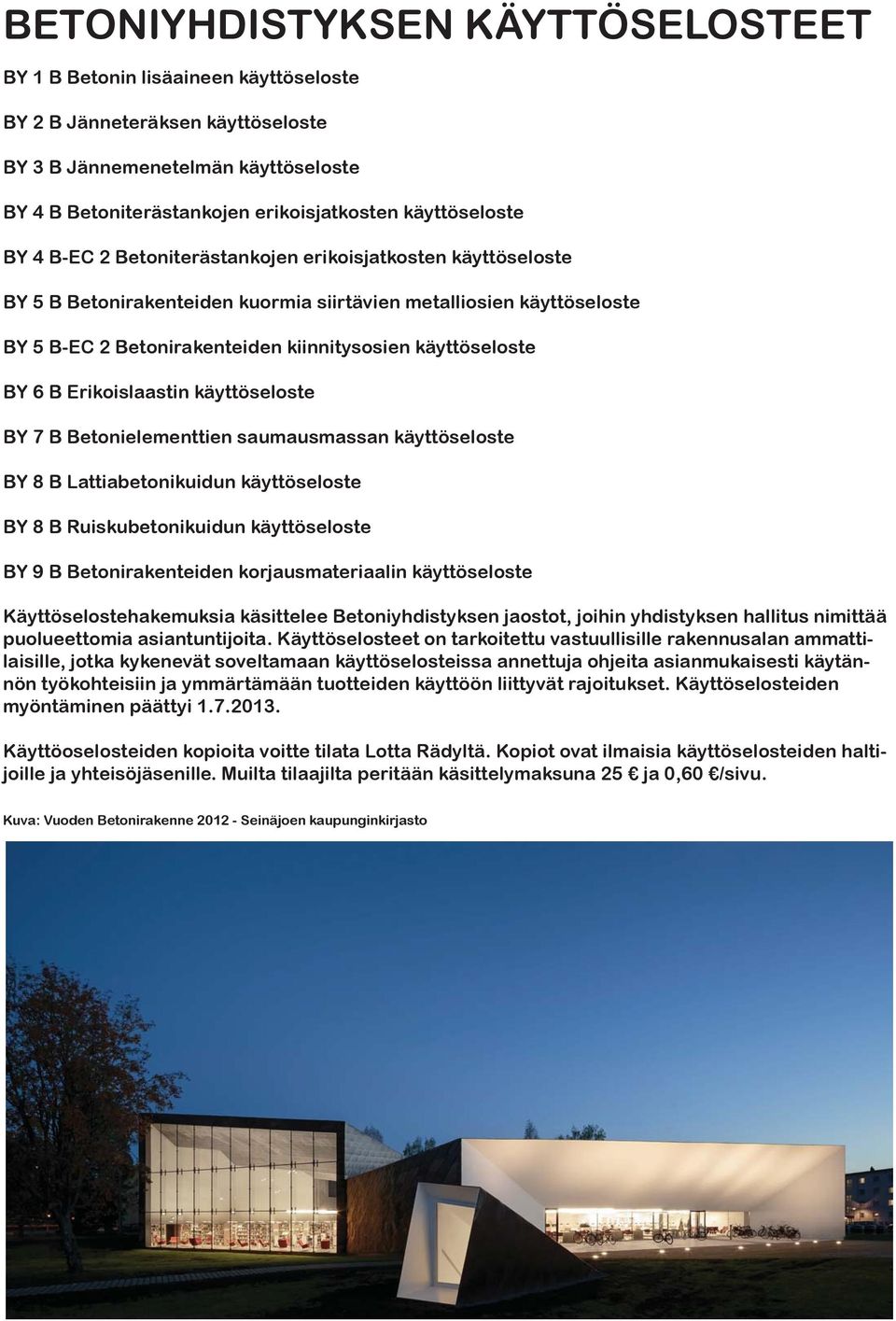 BETONIYHDISTYKSEN KÄYTTÖSELOSTEET

BY 1 B Betonin lisäaineen käyttöseloste

BY 2 B Jänneteräksen käyttöseloste

BY 3 B Jännemenetelmän käyttöseloste

BY 4 B Betoniterästankojen erikoisjatkosten käyttöseloste

BY 4 B-EC 2 Betoniterästankojen erikoisjatkosten käyttöseloste

BY 5 B Betonirakenteiden kuormia siirtävien metalliosien käyttöseloste

BY 5 B-EC 2 Betonirakenteiden kiinnitysosien käyttöseloste

BY 6 B Erikoislaastin käyttöseloste

BY 7 B Betonielementtien saumausmassan käyttöseloste

BY 8 B Lattiabetonikuidun käyttöseloste

BY 8 B Ruiskubetonikuidun käyttöseloste

BY 9 B Betonirakenteiden korjausmateriaalin käyttöseloste

Käyttöselostehakemuksia käsittelee Betoniyhdistyksen jaostot, joihin yhdistyksen hallitus nimittää puolueettomia asiantuntijoita. Käyttöselosteet on tarkoitettu vastuullisille rakennusalan ammattilaisille, jotka kykenevät soveltamaan käyttöselosteissa annettuja ohjeita asianmukaisesti käytännön työkohteisiin ja ymmärtämään tuotteiden käyttöön liittyvät rajoitukset. Käyttöselosteiden myöntäminen päättyi 1.7.2013.

Käyttöoselosteiden kopioita voitte tilata Lotta Rädyltä. Kopiot ovat ilmaisia käyttöselosteiden haltijoille ja yhteisöjäsenille. Muilta tilaajilta peritään käsittelymaksuna 25 € ja 0,60 €/sivu.

Kuva: Vuoden Betonirakenne 2012 - Seinäjoen kaupunginkirjasto